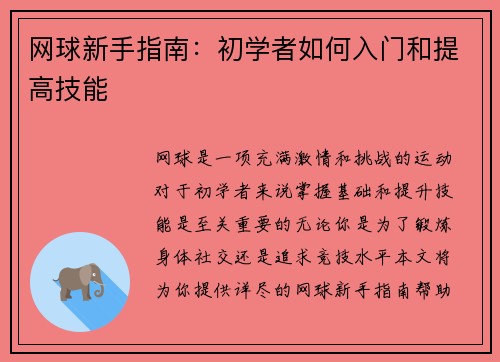 网球新手指南：初学者如何入门和提高技能

网球是一项充满激情和挑战的运动对于初学者来说掌握基础和提升技能是至关重要的无论你是为了锻炼身体社交还是追求竞技水平本文将为你提供详尽的网球新手指南帮助